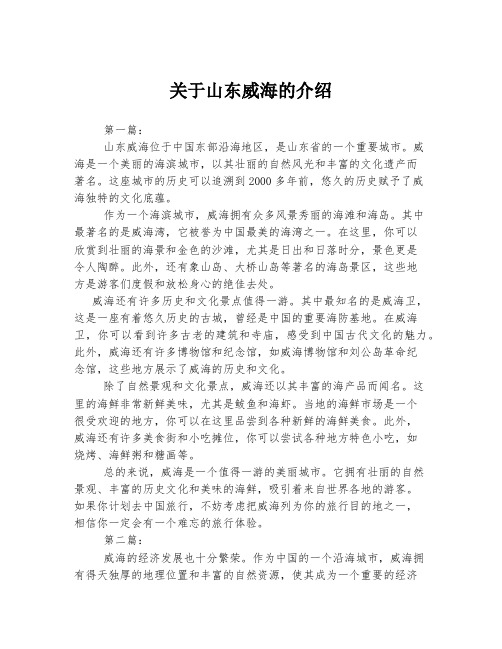 关于山东威海的介绍

第一篇：

山东威海位于中国东部沿海地区，是山东省的一个重要城市。威海是一个美丽的海滨城市，以其壮丽的自然风光和丰富的文化遗产而著名。这座城市的历史可以追溯到2000多年前，悠久的历史赋予了威海独特的文化底蕴。

作为一个海滨城市，威海拥有众多风景秀丽的海滩和海岛。其中最著名的是威海湾，它被誉为中国最美的海湾之一。在这里，你可以欣赏到壮丽的海景和金色的沙滩，尤其是日出和日落时分，景色更是令人陶醉。此外，还有象山岛、大桥山岛等著名的海岛景区，这些地方是游客们度假和放松身心的绝佳去处。

威海还有许多历史和文化景点值得一游。其中最知名的是威海卫，这是一座有着悠久历史的古城，曾经是中国的重要海防基地。在威海卫，你可以看到许多古老的建筑和寺庙，感受到中国古代文化的魅力。此外，威海还有许多博物馆和纪念馆，如威海博物馆和刘公岛革命纪念馆，这些地方展示了威海的历史和文化。

除了自然景观和文化景点，威海还以其丰富的海产品而闻名。这里的海鲜非常新鲜美味，尤其是鲅鱼和海虾。当地的海鲜市场是一个很受欢迎的地方，你可以在这里品尝到各种新鲜的海鲜美食。此外，威海还有许多美食街和小吃摊位，你可以尝试各种地方特色小吃，如烧烤、海鲜粥和糖画等。

总的来说，威海是一个值得一游的美丽城市。它拥有壮丽的自然景观、丰富的历史文化和美味的海鲜，吸引着来自世界各地的游客。如果你计划去中国旅行，不妨考虑把威海列为你的旅行目的地之一，相信你一定会有一个难忘的旅行体验。

第二篇：

威海的经济发展也十分繁荣。作为中国的一个沿海城市，威海拥有得天独厚的地理位置和丰富的自然资源，使其成为一个重要的经济